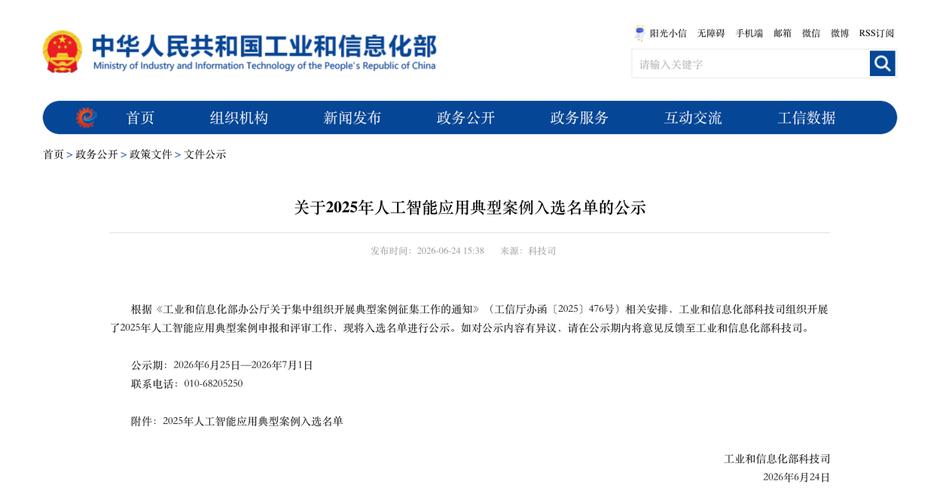 中华人民共和国工业和信息化部
Ministry of Industry and Information Technology of the People's Republic of China

阳光小信 无障碍 手机端 邮箱 微信 微博 RSS订阅

请输入关键字

首页 组织机构 新闻发布 政务公开 政务服务 互动交流 工信数据

首页 > 政务公开 > 政策文件 > 文件公示

关于2025年人工智能应用典型案例入选名单的公示

发布时间：2026-06-24 15:38 来源：科技司

根据《工业和信息化部办公厅关于集中组织开展典型案例征集工作的通知》（工信厅办函〔2025〕476号）相关安排，工业和信息化部科技司组织开展了2025年人工智能应用典型案例申报和评审工作，现将入选名单进行公示。如对公示内容有异议，请在公示期内将意见反馈至工业和信息化部科技司。

公示期：2026年6月25日—2026年7月1日
联系电话：010-68205250

附件：2025年人工智能应用典型案例入选名单

工业和信息化部科技司
2026年6月24日